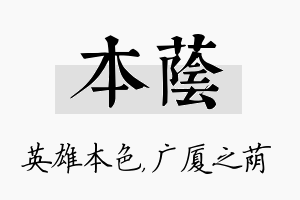 本蔭

英雄本色,广厦之荫